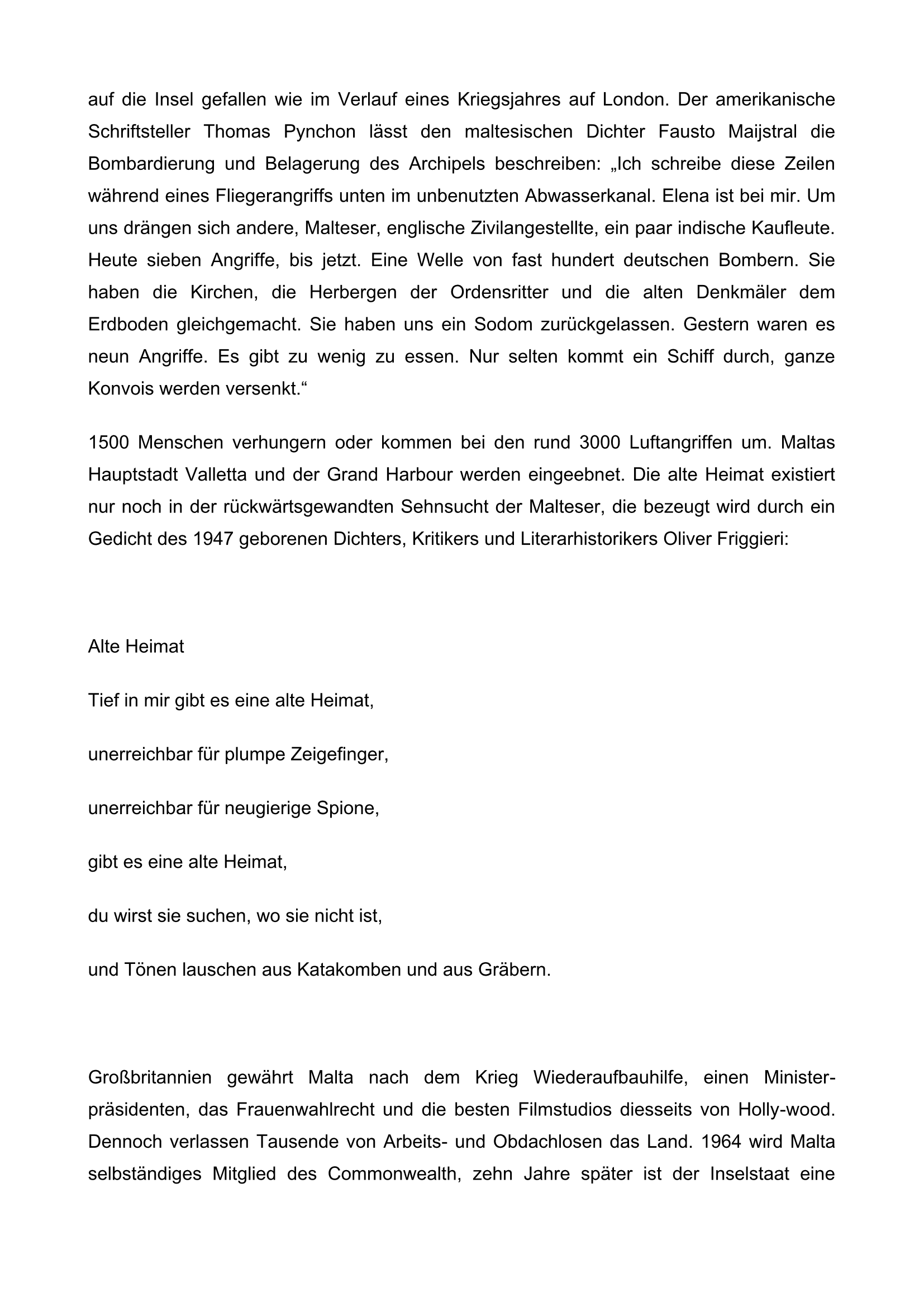 auf die Insel gefallen wie im Verlauf eines Kriegsjahres auf London. Der amerikanische Schriftsteller Thomas Pynchon lässt den maltesischen Dichter Fausto Maijstral die Bombardierung und Belagerung des Archipels beschreiben: „Ich schreibe diese Zeilen während eines Fliegerangriffs unten im unbenutzten Abwasserkanal. Elena ist bei mir. Um uns drängen sich andere, Malteser, englische Zivilangestellte, ein paar indische Kaufleute. Heute sieben Angriffe, bis jetzt. Eine Welle von fast hundert deutschen Bombern. Sie haben die Kirchen, die Herbergen der Ordensritter und die alten Denkmäler dem Erdboden gleichgemacht. Sie haben uns ein Sodom zurückgelassen. Gestern waren es neun Angriffe. Es gibt zu wenig zu essen. Nur selten kommt ein Schiff durch, ganze Konvois werden versenkt.“

1500 Menschen verhungern oder kommen bei den rund 3000 Luftangriffen um. Maltas Hauptstadt Valletta und der Grand Harbour werden eingeebnet. Die alte Heimat existiert nur noch in der rückwärtsgewandten Sehnsucht der Malteser, die bezeugt wird durch ein Gedicht des 1947 geborenen Dichters, Kritikers und Literarhistorikers Oliver Friggieri:

Alte Heimat

Tief in mir gibt es eine alte Heimat,

unerreichbar für plumpe Zeigefinger,

unerreichbar für neugierige Spione,

gibt es eine alte Heimat,

du wirst sie suchen, wo sie nicht ist,

und Tönen lauschen aus Katakomben und aus Gräbern.

Großbritannien gewährt Malta nach dem Krieg Wiederaufbauhilfe, einen Ministerpräsidenten, das Frauenwahlrecht und die besten Filmstudios diesseits von Holly-wood. Dennoch verlassen Tausende von Arbeits- und Obdachlosen das Land. 1964 wird Malta selbständiges Mitglied des Commonwealth, zehn Jahre später ist der Inselstaat eine